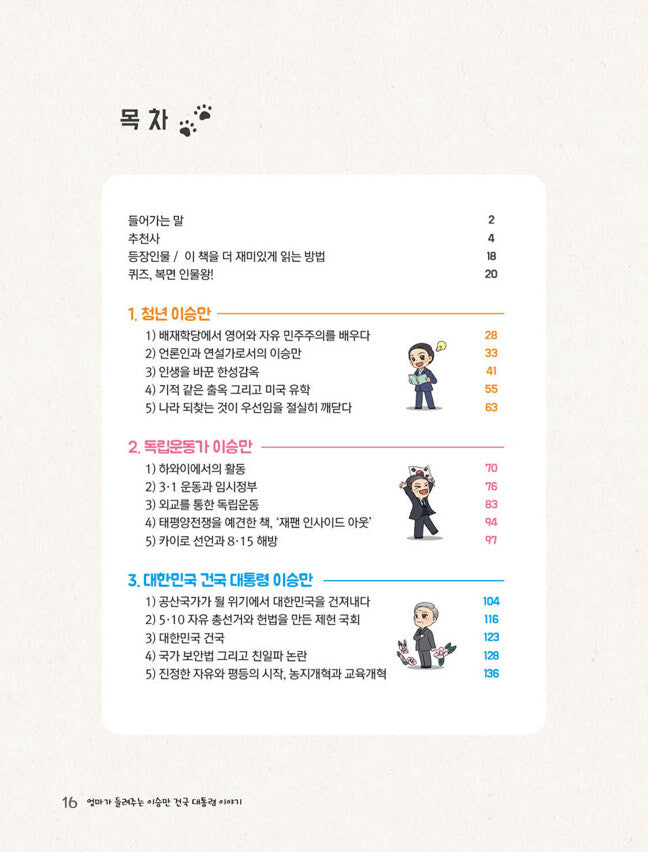 목 차

들어가는 말 2
추천사 4
등장인물 / 이 책을 더 재미있게 읽는 방법 18
퀴즈, 복면 인물왕! 20

1. 청년 이승만

1) 배재학당에서 영어와 자유 민주주의를 배우다 28
2) 언론인과 연설가로서의 이승만 33
3) 인생을 바꾼 한성감옥 41
4) 기적 같은 출옥 그리고 미국 유학 55
5) 나라 되찾는 것이 우선임을 절실히 깨닫다 63

2. 독립운동가 이승만

1) 하와이에서의 활동 70
2) 3·1 운동과 임시정부 76
3) 외교를 통한 독립운동 83
4) 태평양전쟁을 예견한 책, '재팬 인사이드 아웃' 94
5) 카이로 선언과 8·15 해방 97

3. 대한민국 건국 대통령 이승만

1) 공산국가가 될 위기에서 대한민국을 건져내다 104
2) 5·10 자유 총선거와 헌법을 만든 제헌 국회 116
3) 대한민국 건국 123
4) 국가 보안법 그리고 친일파 논란 128
5) 진정한 자유와 평등의 시작, 농지개혁과 교육개혁 136

16 엄마가 들려주는 이승만 건국 대통령 이야기